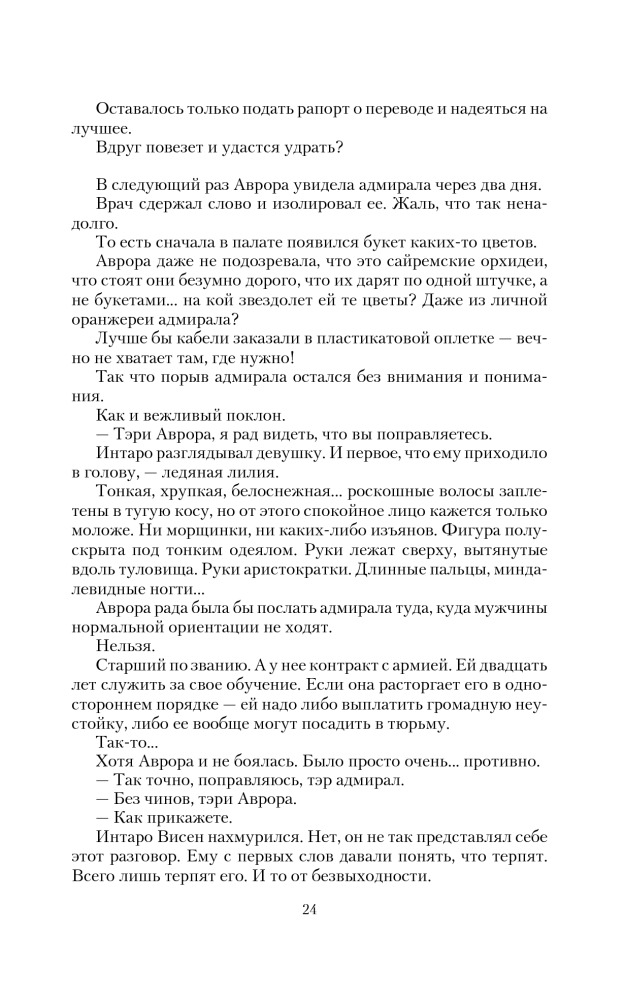 Оставалось только подать рапорт о переводе и надеяться на лучшее.

Вдруг повезет и удастся удрать?

В следующий раз Аврора увидела адмирала через два дня.

Врач сдержал слово и изолировал ее. Жаль, что так ненадолго.

То есть сначала в палате появился букет каких-то цветов.

Аврора даже не подозревала, что это сайремские орхидеи, что стоят они безумно дорого, что их дарят по одной штучке, а не букетами... на кой звездолет ей те цветы? Даже из личной оранжереи адмирала?

Лучше бы кабели заказали в пластикатовой оплетке — вечно не хватает там, где нужно!

Так что порыв адмирала остался без внимания и понимания.

Как и вежливый поклон.

— Тэри Аврора, я рад видеть, что вы поправляетесь.

Интаро разглядывал девушку. И первое, что ему приходило в голову, — ледяная лилия.

Тонкая, хрупкая, белоснежная... роскошные волосы заплетены в тугую косу, но от этого спокойное лицо кажется только моложе. Ни морщинки, ни каких-либо изъянов. Фигура полускрыта под тонким одеялом. Руки лежат сверху, вытянутые вдоль туловища. Руки аристократки. Длинные пальцы, миндалевидные ногти...

Аврора рада была бы послать адмирала туда, куда мужчины нормальной ориентации не ходят.

Нельзя.

Старший по званию. А у нее контракт с армией. Ей двадцать лет служить за свое обучение. Если она расторгает его в одностороннем порядке — ей надо либо выплатить громадную неустойку, либо ее вообще могут посадить в тюрьму.

Так-то...

Хотя Аврора и не боялась. Было просто очень... противно.

— Так точно, поправляюсь, тэр адмирал.

— Без чинов, тэри Аврора.

— Как прикажете.

Интаро Висен нахмурился. Нет, он не так представлял себе этот разговор. Ему с первых слов давали понять, что терпят. Всего лишь терпят его. И то от безвыходности.

24